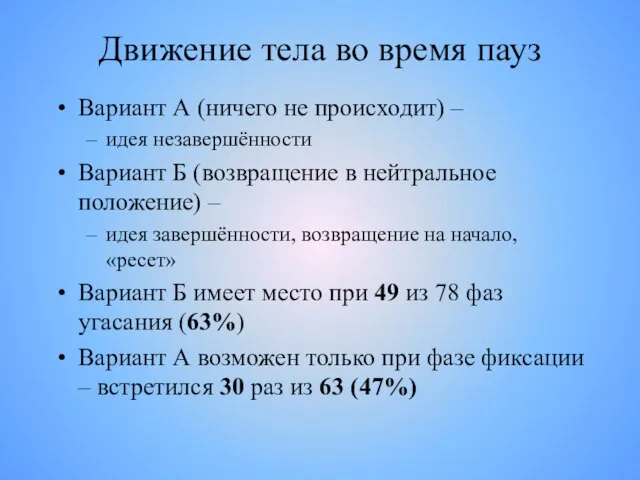 Движение тела во время пауз

• Вариант А (ничего не происходит) –
  – идея незавершённости
• Вариант Б (возвращение в нейтральное положение) –
  – идея завершённости, возвращение на начало, «ресет»
• Вариант Б имеет место при 49 из 78 фаз угасания (63%)
• Вариант А возможен только при фазе фиксации – встретился 30 раз из 63 (47%)